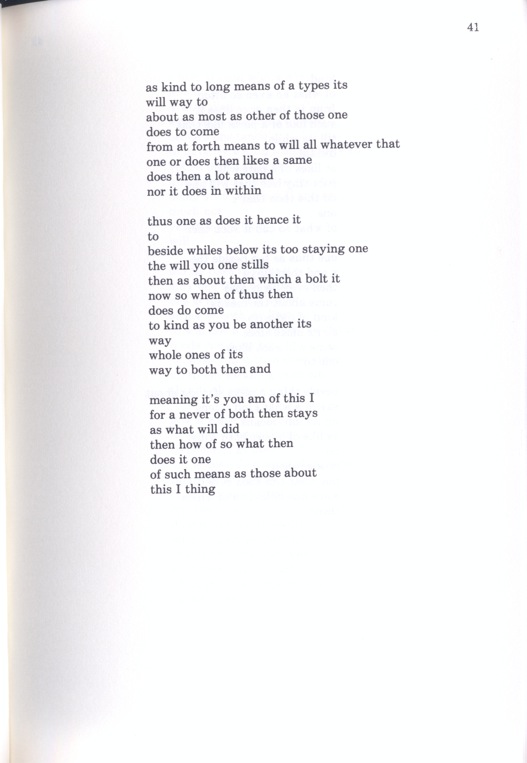 41

as kind to long means of a types its
will way to
about as most as other of those one
does to come
from at forth means to will all whatever that
one or does then likes a same
does then a lot around
nor it does in within

thus one as does it hence it
to
beside whiles below its too staying one
the will you one stills
then as about then which a bolt it
now so when of thus then
does do come
to kind as you be another its
way
whole ones of its
way to both then and

meaning it's you am of this I
for a never of both then stays
as what will did
then how of so what then
does it one
of such means as those about
this I thing